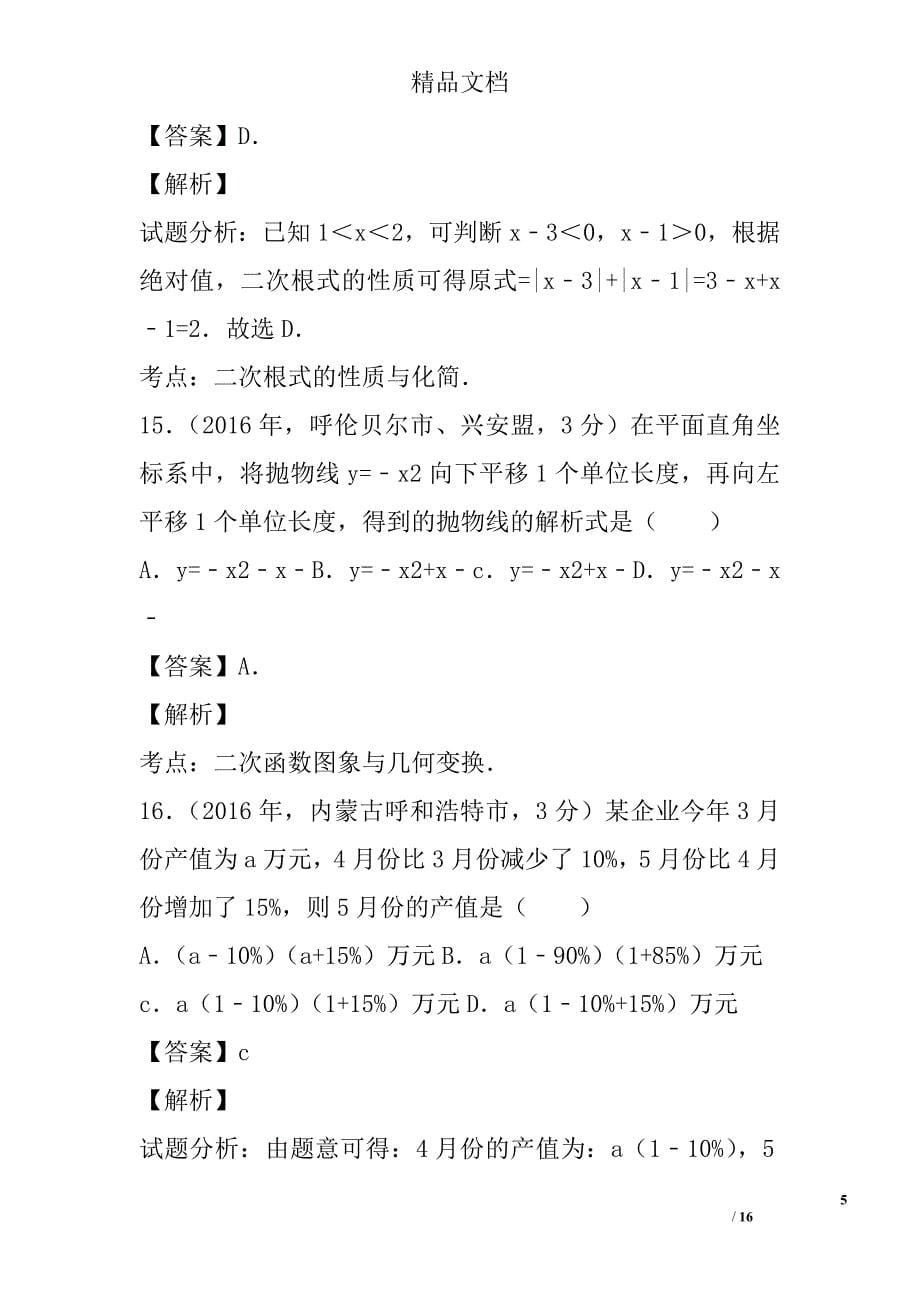 精品文档

【答案】D.

【解析】

试题分析：已知 1＜x＜2，可判断 x－3＜0，x－1＞0，根据绝对值，二次根式的性质可得原式=|x－3|+|x－1|=3－x+x－1=2．故选 D.

考点：二次根式的性质与化简.

15．（2016 年，呼伦贝尔市、兴安盟，3 分）在平面直角坐标系中，将抛物线 y=－x2 向下平移 1 个单位长度，再向左平移 1 个单位长度，得到的抛物线的解析式是（　　）

A．y=－x2－x－B．y=－x2+x－c．y=－x2+x－D．y=－x2－x－

【答案】A.

【解析】

考点：二次函数图象与几何变换.

16．（2016 年，内蒙古呼和浩特市，3 分）某企业今年 3 月份产值为 a 万元，4 月份比 3 月份减少了 10%，5 月份比 4 月份增加了 15%，则 5 月份的产值是（　　）

A．（a－10%）（a+15%）万元 B．a（1－90%）（1+85%）万元

c．a（1－10%）（1+15%）万元 D．a（1－10%+15%）万元

【答案】c

【解析】

试题分析：由题意可得：4 月份的产值为：a（1－10%），5

5

/ 16